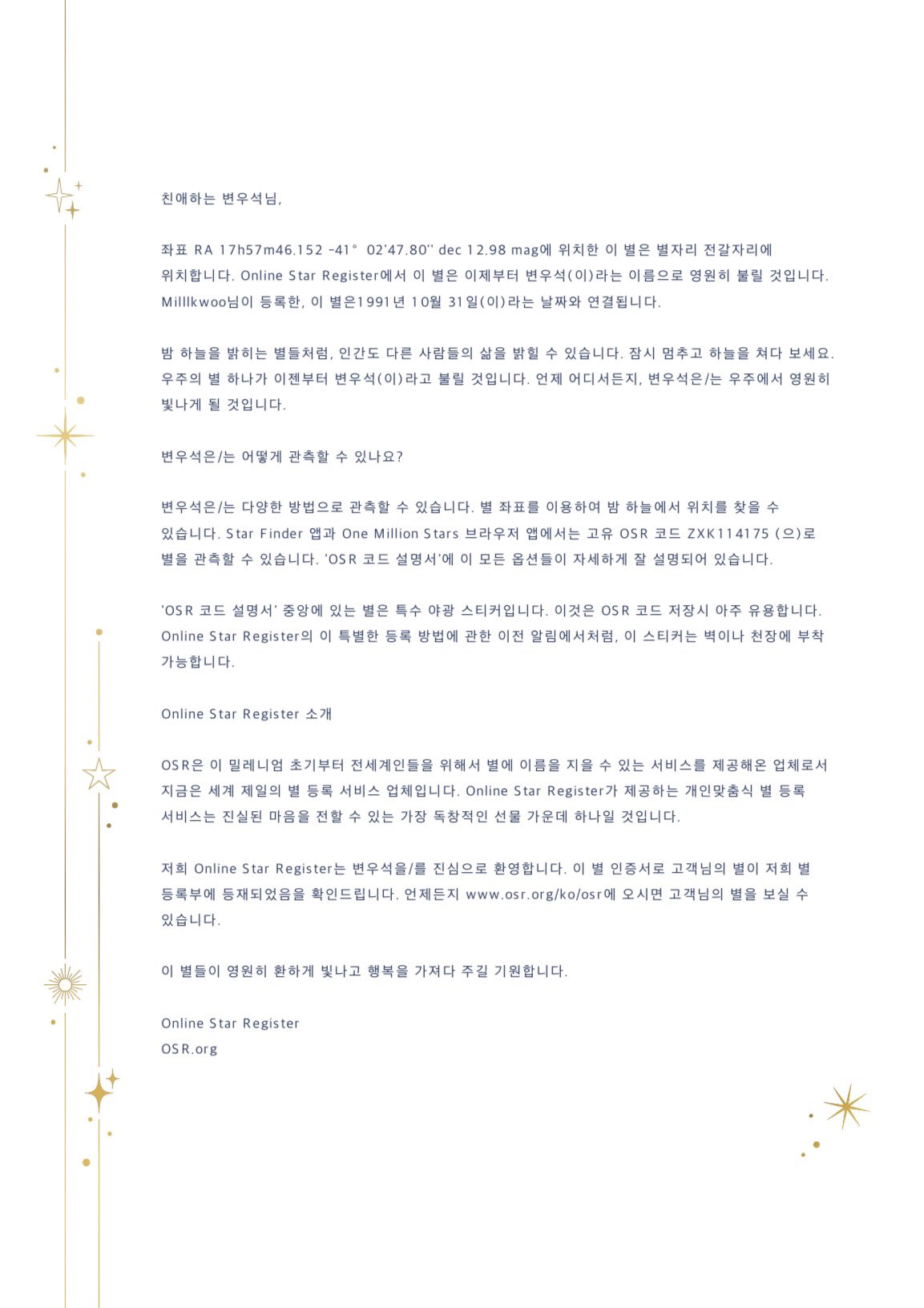 친애하는 변우석님,

좌표 RA 17h57m46.152 -41° 02'47.80'' dec 12.98 mag에 위치한 이 별은 별자리 전갈자리에 위치합니다. Online Star Register에서 이 별은 이제부터 변우석(이)라는 이름으로 영원히 불릴 것입니다. Milllkwoo님이 등록한, 이 별은1991년 10월 31일(이)라는 날짜와 연결됩니다.

밤 하늘을 밝히는 별들처럼, 인간도 다른 사람들의 삶을 밝힐 수 있습니다. 잠시 멈추고 하늘을 쳐다 보세요. 우주의 별 하나가 이젠부터 변우석(이)라고 불릴 것입니다. 언제 어디서든지, 변우석은/는 우주에서 영원히 빛나게 될 것입니다.

변우석은/는 어떻게 관측할 수 있나요?

변우석은/는 다양한 방법으로 관측할 수 있습니다. 별 좌표를 이용하여 밤 하늘에서 위치를 찾을 수 있습니다. Star Finder 앱과 One Million Stars 브라우저 앱에서는 고유 OSR 코드 ZXK114175 (으)로 별을 관측할 수 있습니다. 'OSR 코드 설명서'에 이 모든 옵션들이 자세하게 잘 설명되어 있습니다.

'OSR 코드 설명서' 중앙에 있는 별은 특수 야광 스티커입니다. 이것은 OSR 코드 저장시 아주 유용합니다. Online Star Register의 이 특별한 등록 방법에 관한 이전 알림에서처럼, 이 스티커는 벽이나 천장에 부착 가능합니다.

Online Star Register 소개

OSR은 이 밀레니엄 초기부터 전세계인들을 위해서 별에 이름을 지을 수 있는 서비스를 제공해온 업체로서 지금은 세계 제일의 별 등록 서비스 업체입니다. Online Star Register가 제공하는 개인맞춤식 별 등록 서비스는 진실된 마음을 전할 수 있는 가장 독창적인 선물 가운데 하나일 것입니다.

저희 Online Star Register는 변우석을/를 진심으로 환영합니다. 이 별 인증서로 고객님의 별이 저희 별 등록부에 등재되었음을 확인드립니다. 언제든지 www.osr.org/ko/osr에 오시면 고객님의 별을 보실 수 있습니다.

이 별들이 영원히 환하게 빛나고 행복을 가져다 주길 기원합니다.

Online Star Register
OSR.org